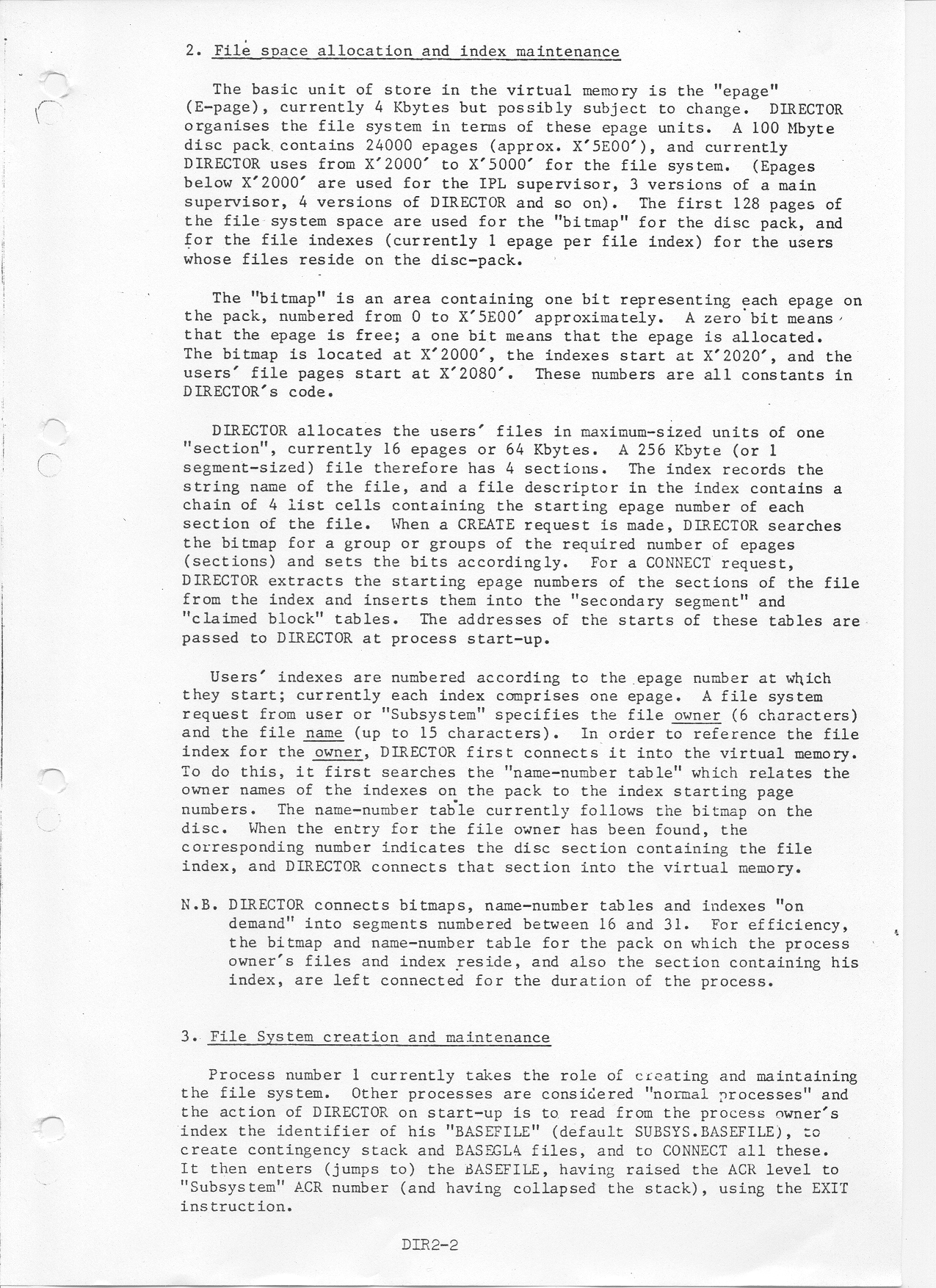 2. File space allocation and index maintenance

The basic unit of store in the virtual memory is the "epage" (E-page), currently 4 Kbytes but possibly subject to change. DIRECTOR organises the file system in terms of these epage units. A 100 Mbyte disc pack contains 24000 epages (approx. X'5E00'), and currently DIRECTOR uses from X'2000' to X'5000' for the file system. (Epages below X'2000' are used for the IPL supervisor, 3 versions of a main supervisor, 4 versions of DIRECTOR and so on). The first 128 pages of the file system space are used for the "bitmap" for the disc pack, and for the file indexes (currently 1 epage per file index) for the users whose files reside on the disc-pack.

The "bitmap" is an area containing one bit representing each epage on the pack, numbered from 0 to X'5E00' approximately. A zero bit means that the epage is free; a one bit means that the epage is allocated. The bitmap is located at X'2000', the indexes start at X'2020', and the users' file pages start at X'2080'. These numbers are all constants in DIRECTOR's code.

DIRECTOR allocates the users' files in maximum-sized units of one "section", currently 16 epages or 64 Kbytes. A 256 Kbyte (or 1 segment-sized) file therefore has 4 sections. The index records the string name of the file, and a file descriptor in the index contains a chain of 4 list cells containing the starting epage number of each section of the file. When a CREATE request is made, DIRECTOR searches the bitmap for a group or groups of the required number of epages (sections) and sets the bits accordingly. For a CONNECT request, DIRECTOR extracts the starting epage numbers of the sections of the file from the index and inserts them into the "secondary segment" and "claimed block" tables. The addresses of the starts of these tables are passed to DIRECTOR at process start-up.

Users' indexes are numbered according to the epage number at which they start; currently each index comprises one epage. A file system request from user or "Subsystem" specifies the file owner (6 characters) and the file name (up to 15 characters). In order to reference the file index for the owner, DIRECTOR first connects it into the virtual memory. To do this, it first searches the "name-number table" which relates the owner names of the indexes on the pack to the index starting page numbers. The name-number table currently follows the bitmap on the disc. When the entry for the file owner has been found, the corresponding number indicates the disc section containing the file index, and DIRECTOR connects that section into the virtual memory.

N.B. DIRECTOR connects bitmaps, name-number tables and indexes "on demand" into segments numbered between 16 and 31. For efficiency, the bitmap and name-number table for the pack on which the process owner's files and index reside, and also the section containing his index, are left connected for the duration of the process.

3. File System creation and maintenance

Process number 1 currently takes the role of creating and maintaining the file system. Other processes are considered "normal processes" and the action of DIRECTOR on start-up is to read from the process owner's index the identifier of his "BASEFILE" (default SUBSYS.BASEFILE), to create contingency stack and BASEGLA files, and to CONNECT all these. It then enters (jumps to) the BASEFILE, having raised the ACR level to "Subsystem" ACR number (and having collapsed the stack), using the EXIT instruction.

DIR2-2